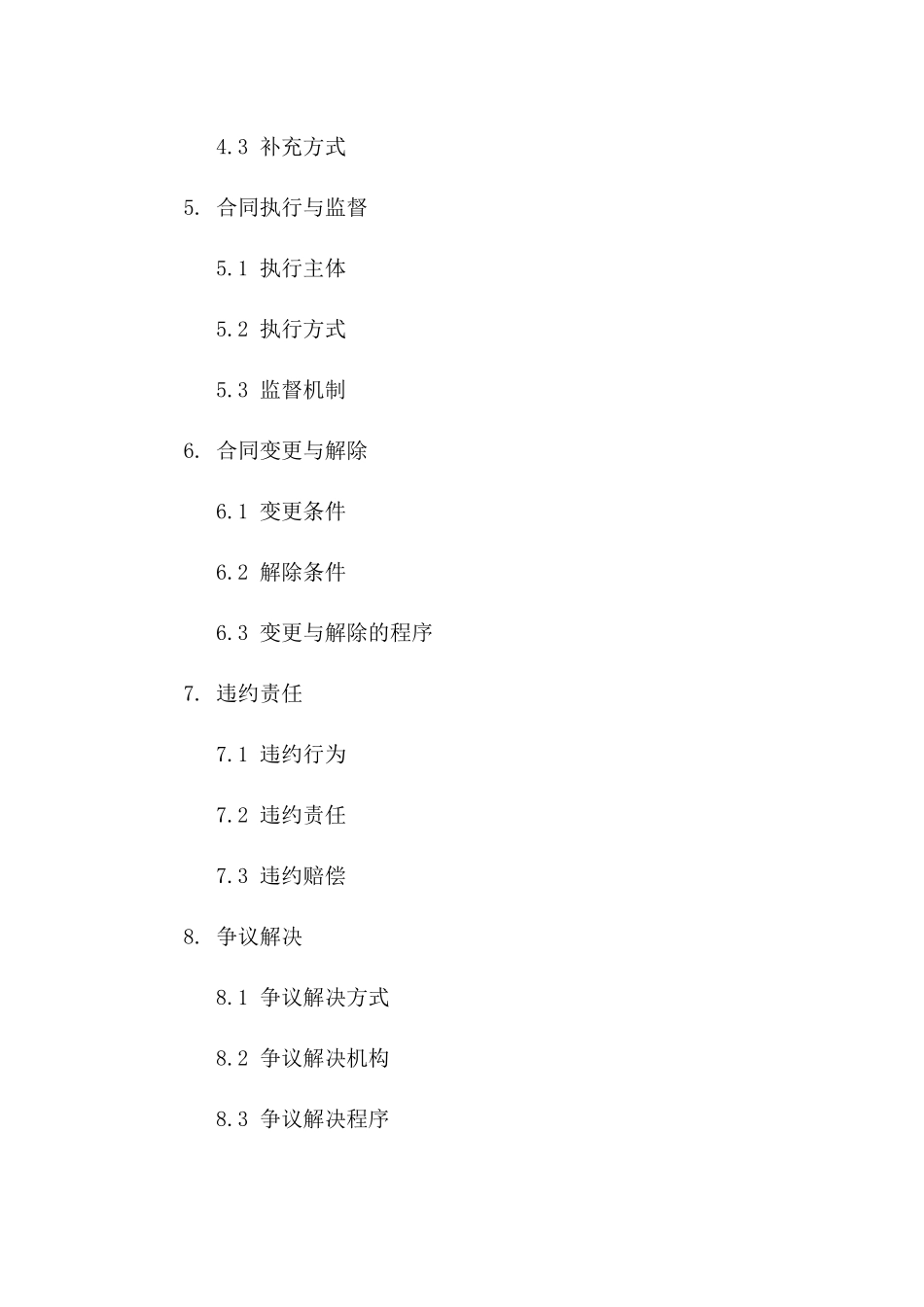 4.3 补充方式

5. 合同执行与监督

5.1 执行主体

5.2 执行方式

5.3 监督机制

6. 合同变更与解除

6.1 变更条件

6.2 解除条件

6.3 变更与解除的程序

7. 违约责任

7.1 违约行为

7.2 违约责任

7.3 违约赔偿

8. 争议解决

8.1 争议解决方式

8.2 争议解决机构

8.3 争议解决程序